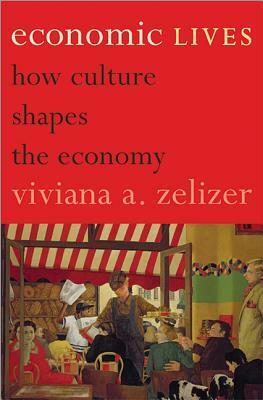 economic LIVES
how culture shapes the economy
viviana a. zelizer